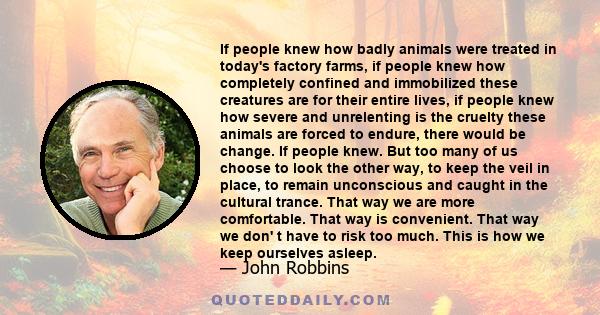 If people knew how badly animals were treated in today's factory farms, if people knew how completely confined and immobilized these creatures are for their entire lives, if people knew how severe and unrelenting is the cruelty these animals are forced to endure, there would be change. If people knew. But too many of us choose to look the other way, to keep the veil in place, to remain unconscious and caught in the cultural trance. That way we are more comfortable. That way is convenient. That way we don' t have to risk too much. This is how we keep ourselves asleep.

— John Robbins

QUOTEDDAILY.COM